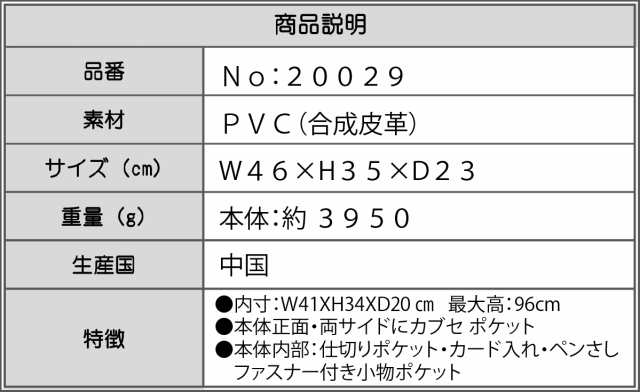 | 商品説明 | |
|---|---|
| 品番 | No:20029 |
| 素材 | PVC(合成皮革) |
| サイズ(cm) | W46×H35×D23 |
| 重量(g) | 本体:約 3950 |
| 生産国 | 中国 |
| 特徴 | ●内寸:W41XH34XD20 ㎝ 最大高:96cm ●本体正面・両サイドにカブセ ポケット ●本体内部:仕切りポケット・カード入れ・ペンさし ファスナー付き小物ポケット |